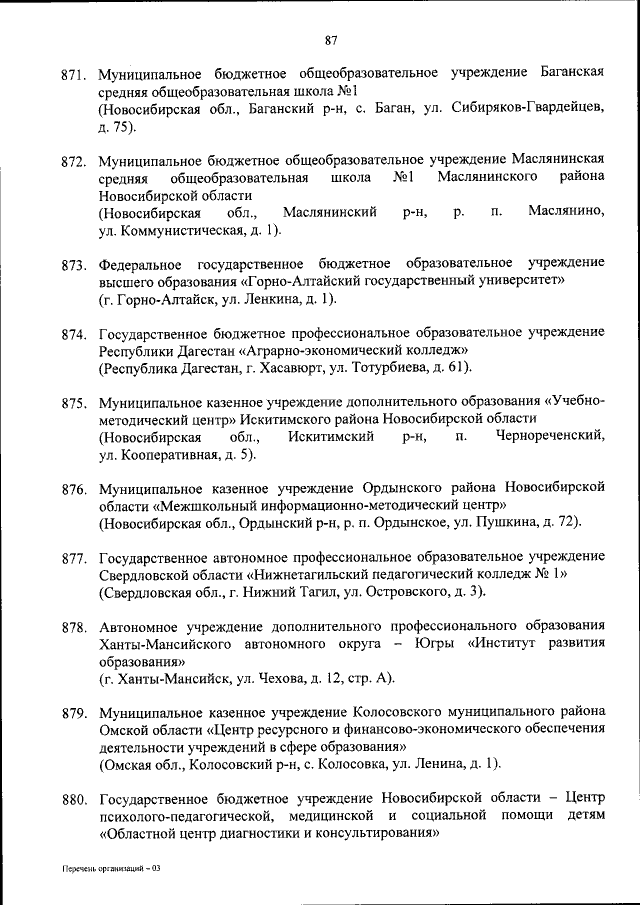 87

871. Муниципальное бюджетное общеобразовательное учреждение Баганская средняя общеобразовательная школа №1
(Новосибирская обл., Баганский р-н, с. Баган, ул. Сибиряков-Гвардейцев, д. 75).

872. Муниципальное бюджетное общеобразовательное учреждение Маслянинская средняя общеобразовательная школа №1 Маслянинского района Новосибирской области
(Новосибирская обл., Маслянинский р-н, р. п. Маслянино, ул. Коммунистическая, д. 1).

873. Федеральное государственное бюджетное образовательное учреждение высшего образования «Горно-Алтайский государственный университет»
(г. Горно-Алтайск, ул. Ленкина, д. 1).

874. Государственное бюджетное профессиональное образовательное учреждение Республики Дагестан «Аграрно-экономический колледж»
(Республика Дагестан, г. Хасавюрт, ул. Тотурбиева, д. 61).

875. Муниципальное казенное учреждение дополнительного образования «Учебно-методический центр» Искитимского района Новосибирской области
(Новосибирская обл., Искитимский р-н, п. Чернореченский, ул. Кооперативная, д. 5).

876. Муниципальное казенное учреждение Ордынского района Новосибирской области «Межшкольный информационно-методический центр»
(Новосибирская обл., Ордынский р-н, р. п. Ордынское, ул. Пушкина, д. 72).

877. Государственное автономное профессиональное образовательное учреждение Свердловской области «Нижнетагильский педагогический колледж № 1»
(Свердловская обл., г. Нижний Тагил, ул. Островского, д. 3).

878. Автономное учреждение дополнительного профессионального образования Ханты-Мансийского автономного округа – Югры «Институт развития образования»
(г. Ханты-Мансийск, ул. Чехова, д. 12, стр. А).

879. Муниципальное казенное учреждение Колосовского муниципального района Омской области «Центр ресурсного и финансово-экономического обеспечения деятельности учреждений в сфере образования»
(Омская обл., Колосовский р-н, с. Колосовка, ул. Ленина, д. 1).

880. Государственное бюджетное учреждение Новосибирской области – Центр психолого-педагогической, медицинской и социальной помощи детям «Областной центр диагностики и консультирования»

Перечень организаций – 03